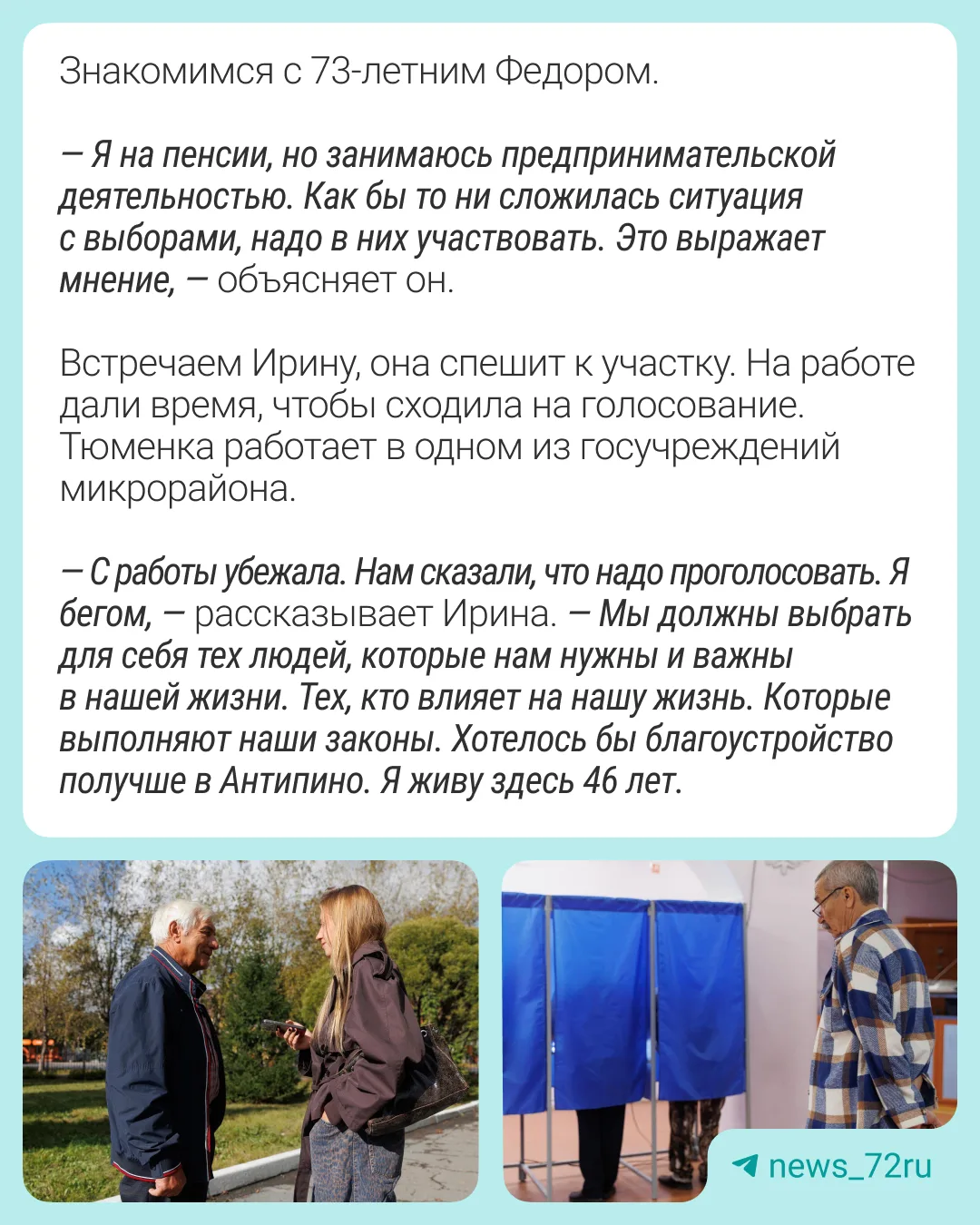 Знакомимся с 73-летним Федором.

— Я на пенсии, но занимаюсь предпринимательской деятельностью. Как бы то ни сложилась ситуация с выборами, надо в них участвовать. Это выражает мнение, — объясняет он.

Встречаем Ирину, она спешит к участку. На работе дали время, чтобы сходила на голосование. Тюменка работает в одном из госучреждений микрорайона.

— С работы убежала. Нам сказали, что надо проголосовать. Я бегом, — рассказывает Ирина. — Мы должны выбрать для себя тех людей, которые нам нужны и важны в нашей жизни. Тех, кто влияет на нашу жизнь. Которые выполняют наши законы. Хотелось бы благоустройство получше в Антипино. Я живу здесь 46 лет.

news_72ru